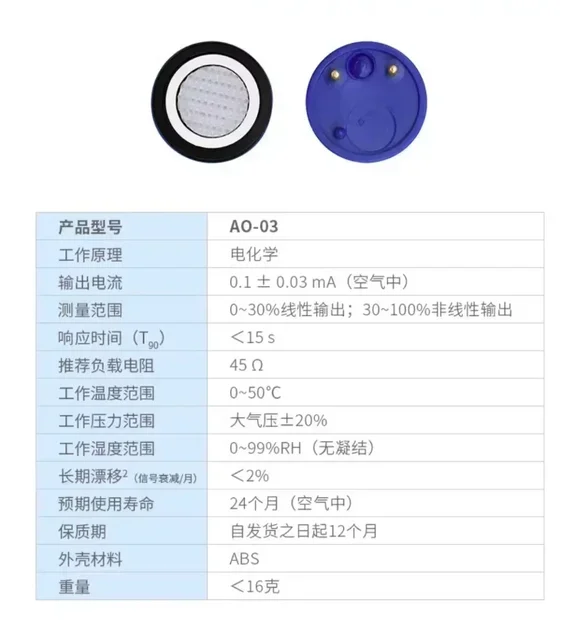 | 产品型号 | AO-03 |
|---|---|
| 工作原理 | 电化学 |
| 输出电流 | 0.1 ± 0.03 mA（空气中） |
| 测量范围 | 0~30%线性输出；30~100%非线性输出 |
| 响应时间（$T_{90}$） | ＜15 s |
| 推荐负载电阻 | 45 Ω |
| 工作温度范围 | 0~50℃ |
| 工作压力范围 | 大气压±20% |
| 工作湿度范围 | 0~99%RH（无凝结） |
| 长期漂移$^{2}$（信号衰减/月） | ＜2% |
| 预期使用寿命 | 24个月（空气中） |
| 保质期 | 自发货之日起12个月 |
| 外壳材料 | ABS |
| 重量 | ＜16克 |